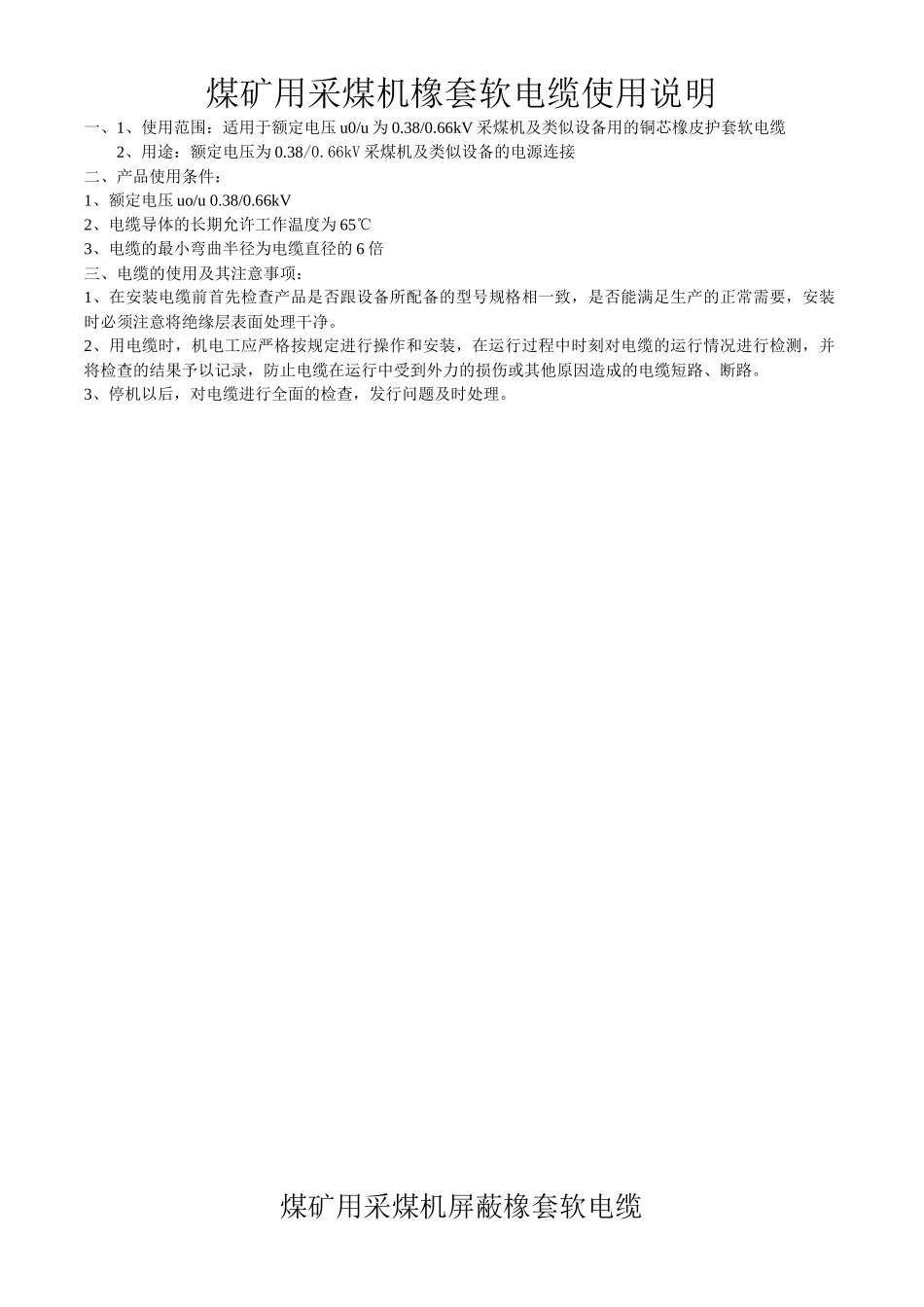 煤矿用采煤机橡套软电缆使用说明

一、1、使用范围：适用于额定电压 u0/u 为 0.38/0.66kV 采煤机及类似设备用的铜芯橡皮护套软电缆

2、用途：额定电压为 0.38/0.66kV 采煤机及类似设备的电源连接

二、产品使用条件：

1、额定电压 uo/u 0.38/0.66kV

2、电缆导体的长期允许工作温度为 65℃

3、电缆的最小弯曲半径为电缆直径的 6 倍

三、电缆的使用及其注意事项：

1、在安装电缆前首先检查产品是否跟设备所配备的型号规格相一致，是否能满足生产的正常需要，安装时必须注意将绝缘层表面处理干净。

2、用电缆时，机电工应严格按规定进行操作和安装，在运行过程中时刻对电缆的运行情况进行检测，并将检查的结果予以记录，防止电缆在运行中受到外力的损伤或其他原因造成的电缆短路、断路。

3、停机以后，对电缆进行全面的检查，发行问题及时处理。

煤矿用采煤机屏蔽橡套软电缆